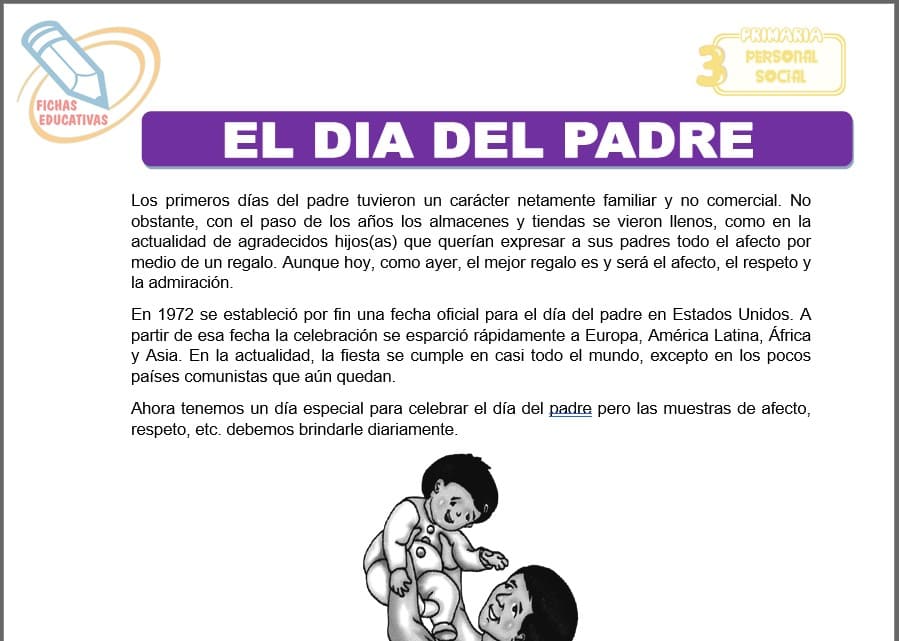 FICHAS EDUCATIVAS

3 PRIMARIA PERSONAL SOCIAL

EL DIA DEL PADRE

Los primeros días del padre tuvieron un carácter netamente familiar y no comercial. No obstante, con el paso de los años los almacenes y tiendas se vieron llenos, como en la actualidad de agradecidos hijos(as) que querían expresar a sus padres todo el afecto por medio de un regalo. Aunque hoy, como ayer, el mejor regalo es y será el afecto, el respeto y la admiración.

En 1972 se estableció por fin una fecha oficial para el día del padre en Estados Unidos. A partir de esa fecha la celebración se esparció rápidamente a Europa, América Latina, África y Asia. En la actualidad, la fiesta se cumple en casi todo el mundo, excepto en los pocos países comunistas que aún quedan.

Ahora tenemos un día especial para celebrar el día del padre pero las muestras de afecto, respeto, etc. debemos brindarle diariamente.